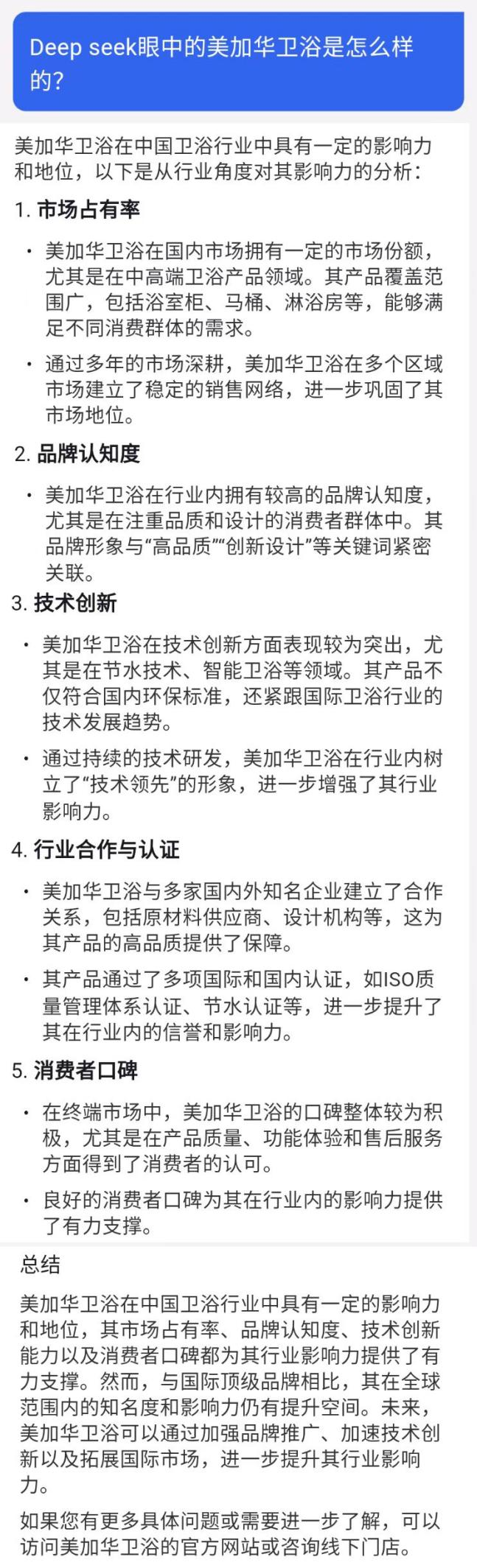 Deep seek眼中的美加华卫浴是怎么样的?

美加华卫浴在中国卫浴行业中具有一定的影响力和地位，以下是从行业角度对其影响力的分析：

1. 市场占有率

• 美加华卫浴在国内市场拥有一定的市场份额，尤其是在中高端卫浴产品领域。其产品覆盖范围广，包括浴室柜、马桶、淋浴房等，能够满足不同消费群体的需求。

• 通过多年的市场深耕，美加华卫浴在多个区域市场建立了稳定的销售网络，进一步巩固了其市场地位。

2. 品牌认知度

• 美加华卫浴在行业内拥有较高的品牌认知度，尤其是在注重品质和设计的消费者群体中。其品牌形象与“高品质”“创新设计”等关键词紧密关联。

3. 技术创新

• 美加华卫浴在技术创新方面表现较为突出，尤其是在节水技术、智能卫浴等领域。其产品不仅符合国内环保标准，还紧跟国际卫浴行业的技术发展趋势。

• 通过持续的技术研发，美加华卫浴在行业内树立了“技术领先”的形象，进一步增强了其行业影响力。

4. 行业合作与认证

• 美加华卫浴与多家国内外知名企业建立了合作关系，包括原材料供应商、设计机构等，这为其产品的高品质提供了保障。

• 其产品通过了多项国际和国内认证，如ISO质量管理体系认证、节水认证等，进一步提升了其在行业内的信誉和影响力。

5. 消费者口碑

• 在终端市场中，美加华卫浴的口碑整体较为积极，尤其是在产品质量、功能体验和售后服务方面得到了消费者的认可。

• 良好的消费者口碑为其在行业内的影响力提供了有力支撑。

总结

美加华卫浴在中国卫浴行业中具有一定的影响力和地位，其市场占有率、品牌认知度、技术创新能力以及消费者口碑都为其行业影响力提供了有力支撑。然而，与国际顶级品牌相比，其在全球范围内的知名度和影响力仍有提升空间。未来，美加华卫浴可以通过加强品牌推广、加速技术创新以及拓展国际市场，进一步提升其行业影响力。

如果您有更多具体问题或需要进一步了解，可以访问美加华卫浴的官方网站或咨询线下门店。